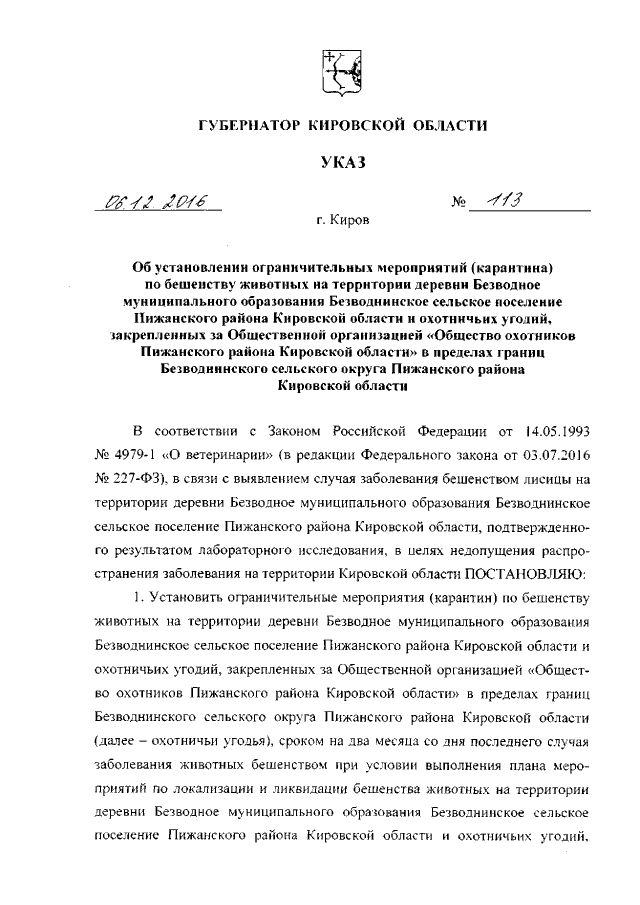 ГУБЕРНАТОР КИРОВСКОЙ ОБЛАСТИ

УКАЗ

06.12.2016 № 113

г. Киров

Об установлении ограничительных мероприятий (карантина) по бешенству животных на территории деревни Безводное муниципального образования Безводнинское сельское поселение Пижанского района Кировской области и охотничьих угодий, закрепленных за Общественной организацией «Общество охотников Пижанского района Кировской области» в пределах границ Безводнинского сельского округа Пижанского района Кировской области

В соответствии с Законом Российской Федерации от 14.05.1993 № 4979-1 «О ветеринарии» (в редакции Федерального закона от 03.07.2016 № 227-ФЗ), в связи с выявлением случая заболевания бешенством лисицы на территории деревни Безводное муниципального образования Безводнинское сельское поселение Пижанского района Кировской области, подтвержденного результатом лабораторного исследования, в целях недопущения распространения заболевания на территории Кировской области ПОСТАНОВЛЯЮ:

1. Установить ограничительные мероприятия (карантин) по бешенству животных на территории деревни Безводное муниципального образования Безводнинское сельское поселение Пижанского района Кировской области и охотничьих угодий, закрепленных за Общественной организацией «Общество охотников Пижанского района Кировской области» в пределах границ Безводнинского сельского округа Пижанского района Кировской области (далее – охотничьи угодья), сроком на два месяца со дня последнего случая заболевания животных бешенством при условии выполнения плана мероприятий по локализации и ликвидации бешенства животных на территории деревни Безводное муниципального образования Безводнинское сельское поселение Пижанского района Кировской области и охотничьих угодий,